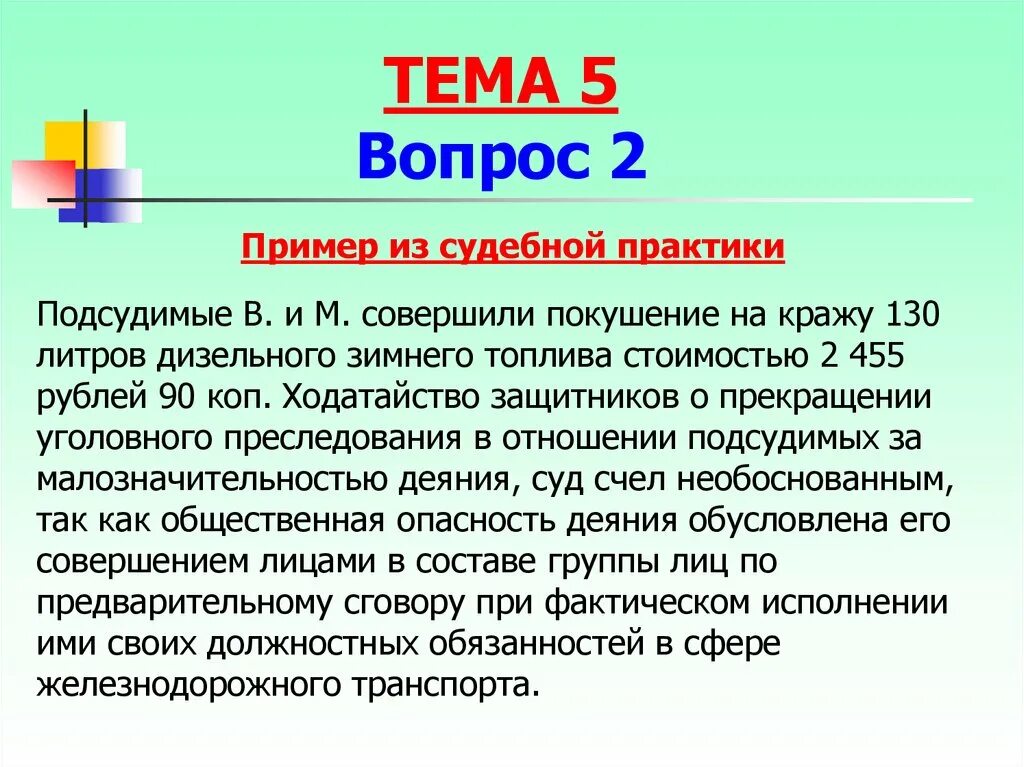 ТЕМА 5
Вопрос 2

Пример из судебной практики

Подсудимые В. и М. совершили покушение на кражу 130 литров дизельного зимнего топлива стоимостью 2 455 рублей 90 коп. Ходатайство защитников о прекращении уголовного преследования в отношении подсудимых за малозначительностью деяния, суд счел необоснованным, так как общественная опасность деяния обусловлена его совершением лицами в составе группы лиц по предварительному сговору при фактическом исполнении ими своих должностных обязанностей в сфере железнодорожного транспорта.